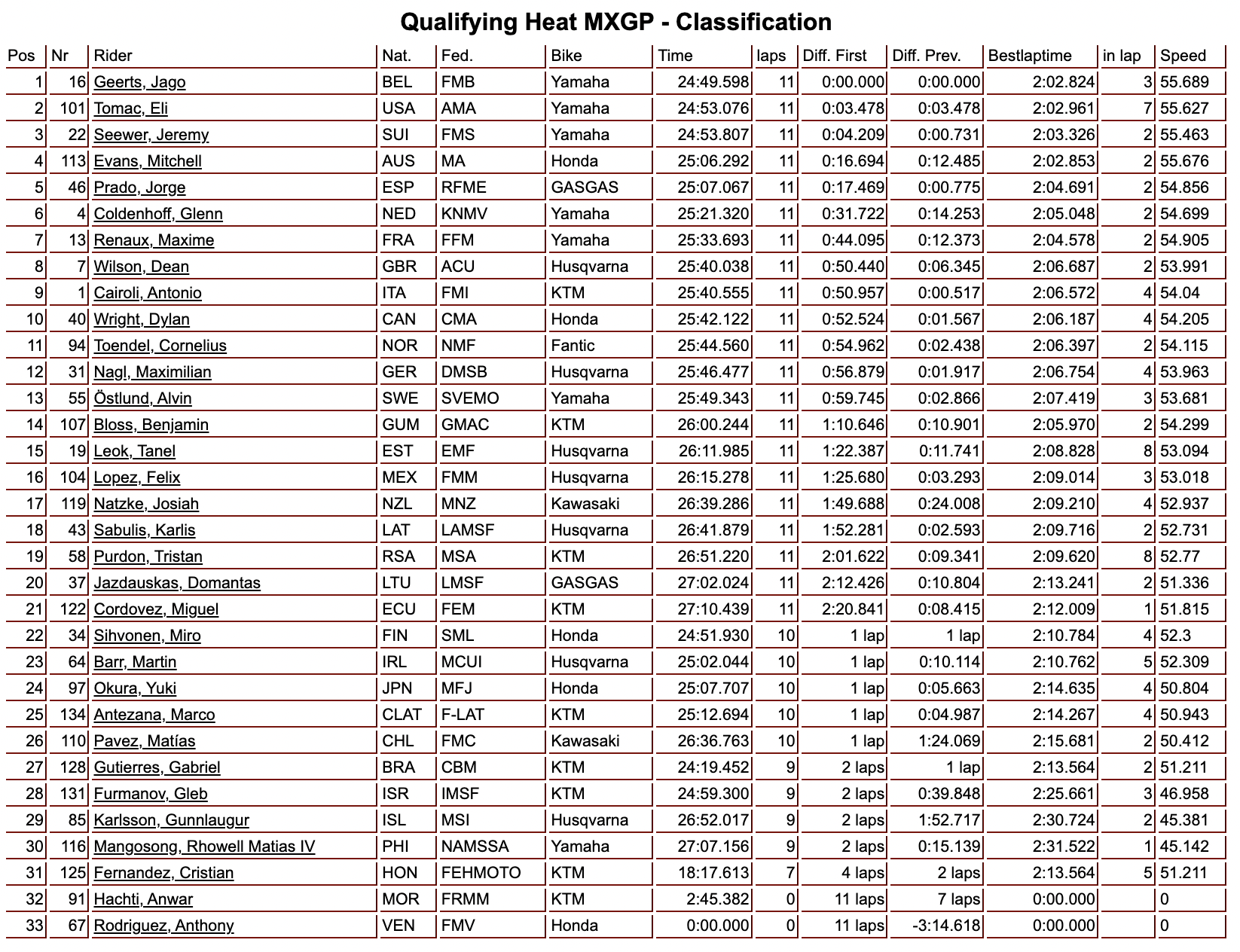 Qualifying Heat MXGP - Classification

| Pos | Nr | Rider | Nat. | Fed. | Bike | Time | laps | Diff. First | Diff. Prev. | Bestlaptime | in lap | Speed |
|---|---|---|---|---|---|---|---|---|---|---|---|---|
| 1 | 16 | Geerts, Jago | BEL | FMB | Yamaha | 24:49.598 | 11 | 0:00.000 | 0:00.000 | 2:02.824 | 3 | 55.689 |
| 2 | 101 | Tomac, Eli | USA | AMA | Yamaha | 24:53.076 | 11 | 0:03.478 | 0:03.478 | 2:02.961 | 7 | 55.627 |
| 3 | 22 | Seewer, Jeremy | SUI | FMS | Yamaha | 24:53.807 | 11 | 0:04.209 | 0:00.731 | 2:03.326 | 2 | 55.463 |
| 4 | 113 | Evans, Mitchell | AUS | MA | Honda | 25:06.292 | 11 | 0:16.694 | 0:12.485 | 2:02.853 | 2 | 55.676 |
| 5 | 46 | Prado, Jorge | ESP | RFME | GASGAS | 25:07.067 | 11 | 0:17.469 | 0:00.775 | 2:04.691 | 2 | 54.856 |
| 6 | 4 | Coldenhoff, Glenn | NED | KNMV | Yamaha | 25:21.320 | 11 | 0:31.722 | 0:14.253 | 2:05.048 | 2 | 54.699 |
| 7 | 13 | Renaux, Maxime | FRA | FFM | Yamaha | 25:33.693 | 11 | 0:44.095 | 0:12.373 | 2:04.578 | 2 | 54.905 |
| 8 | 7 | Wilson, Dean | GBR | ACU | Husqvarna | 25:40.038 | 11 | 0:50.440 | 0:06.345 | 2:06.687 | 2 | 53.991 |
| 9 | 1 | Cairoli, Antonio | ITA | FMI | KTM | 25:40.555 | 11 | 0:50.957 | 0:00.517 | 2:06.572 | 4 | 54.04 |
| 10 | 40 | Wright, Dylan | CAN | CMA | Honda | 25:42.122 | 11 | 0:52.524 | 0:01.567 | 2:06.187 | 4 | 54.205 |
| 11 | 94 | Toendel, Cornelius | NOR | NMF | Fantic | 25:44.560 | 11 | 0:54.962 | 0:02.438 | 2:06.397 | 2 | 54.115 |
| 12 | 31 | Nagl, Maximilian | GER | DMSB | Husqvarna | 25:46.477 | 11 | 0:56.879 | 0:01.917 | 2:06.754 | 4 | 53.963 |
| 13 | 55 | Östlund, Alvin | SWE | SVEMO | Yamaha | 25:49.343 | 11 | 0:59.745 | 0:02.866 | 2:07.419 | 3 | 53.681 |
| 14 | 107 | Bloss, Benjamin | GUM | GMAC | KTM | 26:00.244 | 11 | 1:10.646 | 0:10.901 | 2:05.970 | 2 | 54.299 |
| 15 | 19 | Leok, Tanel | EST | EMF | Husqvarna | 26:11.985 | 11 | 1:22.387 | 0:11.741 | 2:08.828 | 8 | 53.094 |
| 16 | 104 | Lopez, Felix | MEX | FMM | Husqvarna | 26:15.278 | 11 | 1:25.680 | 0:03.293 | 2:09.014 | 3 | 53.018 |
| 17 | 119 | Natzke, Josiah | NZL | MNZ | Kawasaki | 26:39.286 | 11 | 1:49.688 | 0:24.008 | 2:09.210 | 4 | 52.937 |
| 18 | 43 | Sabulis, Karlis | LAT | LAMSF | Husqvarna | 26:41.879 | 11 | 1:52.281 | 0:02.593 | 2:09.716 | 2 | 52.731 |
| 19 | 58 | Purdon, Tristan | RSA | MSA | KTM | 26:51.220 | 11 | 2:01.622 | 0:09.341 | 2:09.620 | 8 | 52.77 |
| 20 | 37 | Jazdauskas, Domantas | LTU | LMSF | GASGAS | 27:02.024 | 11 | 2:12.426 | 0:10.804 | 2:13.241 | 2 | 51.336 |
| 21 | 122 | Cordovez, Miguel | ECU | FEM | KTM | 27:10.439 | 11 | 2:20.841 | 0:08.415 | 2:12.009 | 1 | 51.815 |
| 22 | 34 | Sihvonen, Miro | FIN | SML | Honda | 24:51.930 | 10 | 1 lap | 1 lap | 2:10.784 | 4 | 52.3 |
| 23 | 64 | Barr, Martin | IRL | MCUI | Husqvarna | 25:02.044 | 10 | 1 lap | 0:10.114 | 2:10.762 | 5 | 52.309 |
| 24 | 97 | Okura, Yuki | JPN | MFJ | Honda | 25:07.707 | 10 | 1 lap | 0:05.663 | 2:14.635 | 4 | 50.804 |
| 25 | 134 | Antezana, Marco | CLAT | F-LAT | KTM | 25:12.694 | 10 | 1 lap | 0:04.987 | 2:14.267 | 4 | 50.943 |
| 26 | 110 | Pavez, Matías | CHL | FMC | Kawasaki | 26:36.763 | 10 | 1 lap | 1:24.069 | 2:15.681 | 2 | 50.412 |
| 27 | 128 | Gutierres, Gabriel | BRA | CBM | KTM | 24:19.452 | 9 | 2 laps | 1 lap | 2:13.564 | 2 | 51.211 |
| 28 | 131 | Furmanov, Gleb | ISR | IMSF | KTM | 24:59.300 | 9 | 2 laps | 0:39.848 | 2:25.661 | 3 | 46.958 |
| 29 | 85 | Karlsson, Gunnlaugur | ISL | MSI | Husqvarna | 26:52.017 | 9 | 2 laps | 1:52.717 | 2:30.724 | 2 | 45.381 |
| 30 | 116 | Mangosong, Rhowell Matias IV | PHI | NAMSSA | Yamaha | 27:07.156 | 9 | 2 laps | 0:15.139 | 2:31.522 | 1 | 45.142 |
| 31 | 125 | Fernandez, Cristian | HON | FEHMOTO | KTM | 18:17.613 | 7 | 4 laps | 2 laps | 2:13.564 | 5 | 51.211 |
| 32 | 91 | Hachti, Anwar | MOR | FRMM | KTM | 2:45.382 | 0 | 11 laps | 7 laps | 0:00.000 |  | 0 |
| 33 | 67 | Rodriguez, Anthony | VEN | FMV | Honda | 0:00.000 | 0 | 11 laps | -3:14.618 | 0:00.000 |  | 0 |